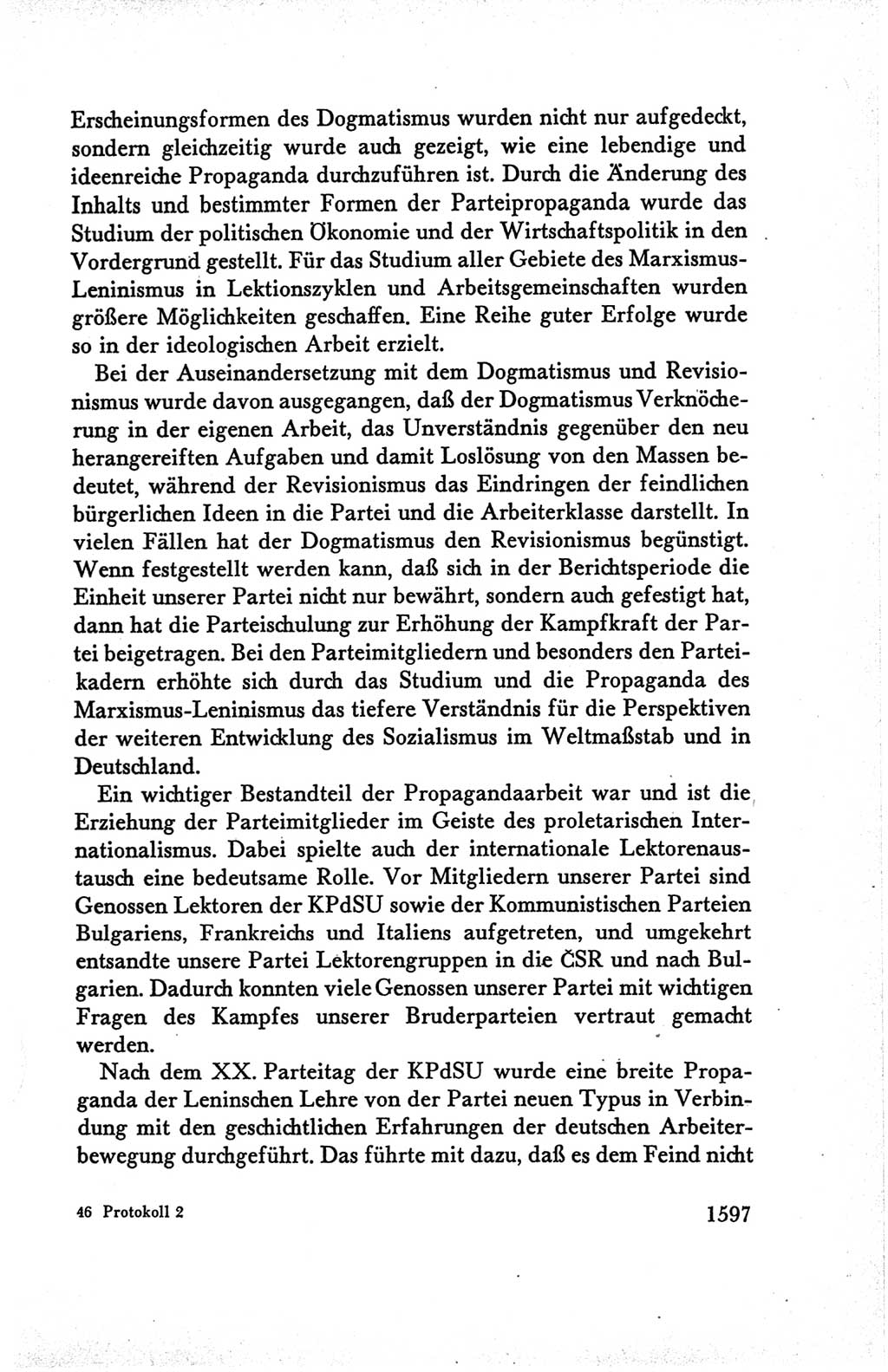 Erscheinungsformen des Dogmatismus wurden nicht nur aufgedeckt, sondern gleichzeitig wurde auch gezeigt, wie eine lebendige und ideenreiche Propaganda durchzuführen ist. Durch die Änderung des Inhalts und bestimmter Formen der Parteipropaganda wurde das Studium der politischen Ökonomie und der Wirtschaftspolitik in den Vordergrund gestellt. Für das Studium aller Gebiete des Marxismus-Leninismus in Lektionszyklen und Arbeitsgemeinschaften wurden größere Möglichkeiten geschaffen. Eine Reihe guter Erfolge wurde so in der ideologischen Arbeit erzielt.

Bei der Auseinandersetzung mit dem Dogmatismus und Revisionismus wurde davon ausgegangen, daß der Dogmatismus Verknöcherung in der eigenen Arbeit, das Unverständnis gegenüber den neu herangereiften Aufgaben und damit Loslösung von den Massen bedeutet, während der Revisionismus das Eindringen der feindlichen bürgerlichen Ideen in die Partei und die Arbeiterklasse darstellt. In vielen Fällen hat der Dogmatismus den Revisionismus begünstigt. Wenn festgestellt werden kann, daß sich in der Berichtsperiode die Einheit unserer Partei nicht nur bewährt, sondern auch gefestigt hat, dann hat die Parteischulung zur Erhöhung der Kampfkraft der Partei beigetragen. Bei den Parteimitgliedern und besonders den Parteikadern erhöhte sich durch das Studium und die Propaganda des Marxismus-Leninismus das tiefere Verständnis für die Perspektiven der weiteren Entwicklung des Sozialismus im Weltmaßstab und in Deutschland.

Ein wichtiger Bestandteil der Propagandaarbeit war und ist die Erziehung der Parteimitglieder im Geiste des proletarischen Internationalismus. Dabei spielte auch der internationale Lektorenaustausch eine bedeutsame Rolle. Vor Mitgliedern unserer Partei sind Genossen Lektoren der KPdSU sowie der Kommunistischen Parteien Bulgariens, Frankreichs und Italiens aufgetreten, und umgekehrt entsandte unsere Partei Lektorengruppen in die ČSR und nach Bulgarien. Dadurch konnten viele Genossen unserer Partei mit wichtigen Fragen des Kampfes unserer Bruderparteien vertraut gemacht werden.

Nach dem XX. Parteitag der KPdSU wurde eine breite Propaganda der Leninschen Lehre von der Partei neuen Typus in Verbindung mit den geschichtlichen Erfahrungen der deutschen Arbeiterbewegung durchgeführt. Das führte mit dazu, daß es dem Feind nicht

46 Protokoll 2

1597